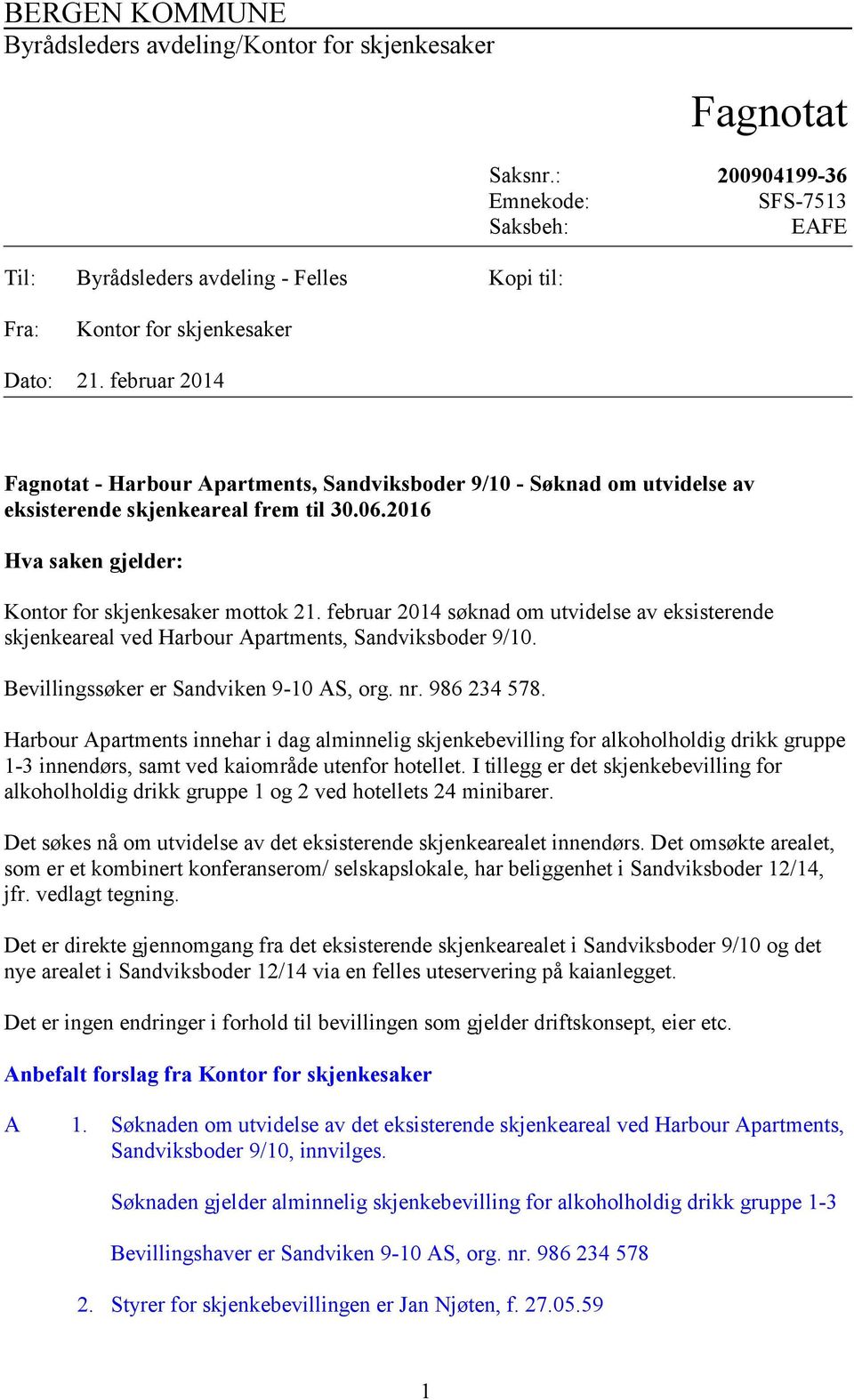 BERGEN KOMMUNE
Byrådsleders avdeling/Kontor for skjenkesaker

Fagnotat

Saksnr.: 200904199-36
Emnekode: SFS-7513
Saksbeh: EAFE

Til: Byrådsleders avdeling - Felles
Kopi til:

Fra: Kontor for skjenkesaker

Dato: 21. februar 2014

Fagnotat - Harbour Apartments, Sandviksboder 9/10 - Søknad om utvidelse av eksisterende skjenkeareal frem til 30.06.2016

Hva saken gjelder:

Kontor for skjenkesaker mottok 21. februar 2014 søknad om utvidelse av eksisterende skjenkeareal ved Harbour Apartments, Sandviksboder 9/10.

Bevillingssøker er Sandviken 9-10 AS, org. nr. 986 234 578.

Harbour Apartments innehar i dag alminnelig skjenkebevilling for alkoholholdig drikk gruppe 1-3 innendørs, samt ved kaiområde utenfor hotellet. I tillegg er det skjenkebevilling for alkoholholdig drikk gruppe 1 og 2 ved hotellets 24 minibarer.

Det søkes nå om utvidelse av det eksisterende skjenkearealet innendørs. Det omsøkte arealet, som er et kombinert konferanserom/ selskapslokale, har beliggenhet i Sandviksboder 12/14, jfr. vedlagt tegning.

Det er direkte gjennomgang fra det eksisterende skjenkearealet i Sandviksboder 9/10 og det nye arealet i Sandviksboder 12/14 via en felles uteservering på kaianlegget.

Det er ingen endringer i forhold til bevillingen som gjelder driftskonsept, eier etc.

Anbefalt forslag fra Kontor for skjenkesaker

A 1. Søknaden om utvidelse av det eksisterende skjenkeareal ved Harbour Apartments, Sandviksboder 9/10, innvilges.

Søknaden gjelder alminnelig skjenkebevilling for alkoholholdig drikk gruppe 1-3

Bevillingshaver er Sandviken 9-10 AS, org. nr. 986 234 578

2. Styrer for skjenkebevillingen er Jan Njøten, f. 27.05.59

1